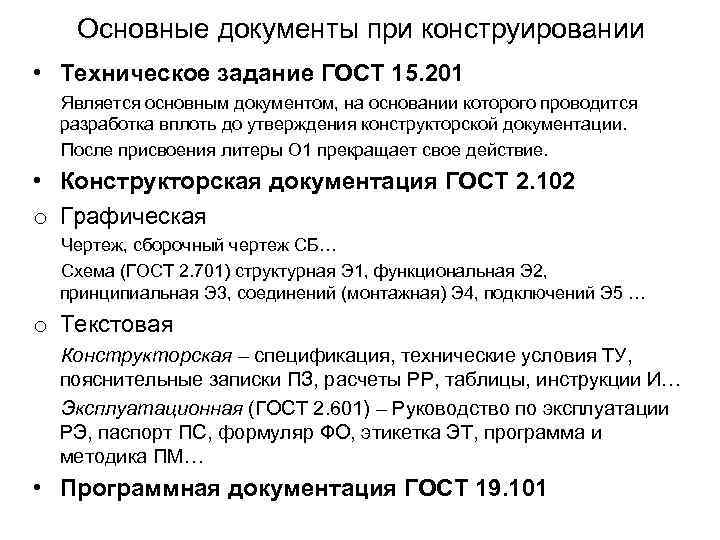 Основные документы при конструировании

• Техническое задание ГОСТ 15.201

Является основным документом, на основании которого проводится разработка вплоть до утверждения конструкторской документации.

После присвоения литеры О1 прекращает свое действие.

• Конструкторская документация ГОСТ 2.102

o Графическая

Чертеж, сборочный чертеж СБ…

Схема (ГОСТ 2.701) структурная Э1, функциональная Э2, принципиальная Э3, соединений (монтажная) Э4, подключений Э5 …

o Текстовая

Конструкторская – спецификация, технические условия ТУ, пояснительные записки ПЗ, расчеты РР, таблицы, инструкции И…

Эксплуатационная (ГОСТ 2.601) – Руководство по эксплуатации РЭ, паспорт ПС, формуляр ФО, этикетка ЭТ, программа и методика ПМ…

• Программная документация ГОСТ 19.101